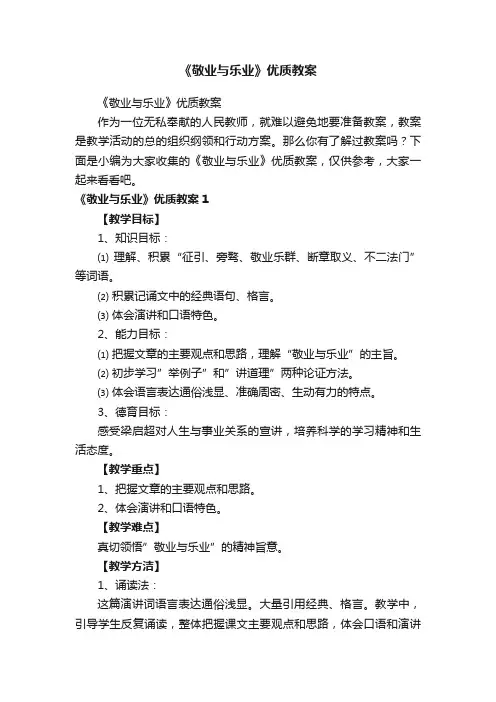 《敬业与乐业》优质教案

《敬业与乐业》优质教案

作为一位无私奉献的人民教师，就难以避免地要准备教案，教案是教学活动的总的组织纲领和行动方案。那么你有了解过教案吗？下面是小编为大家收集的《敬业与乐业》优质教案，仅供参考，大家一起来看看吧。

《敬业与乐业》优质教案 1

【教学目标】

1、知识目标：

⑴ 理解、积累“征引、旁骛、敬业乐群、断章取义、不二法门”等词语。

⑵ 积累记诵文中的经典语句、格言。

⑶ 体会演讲和口语特色。

2、能力目标：

⑴ 把握文章的主要观点和思路，理解“敬业与乐业”的主旨。

⑵ 初步学习”举例子”和”讲道理”两种论证方法。

⑶ 体会语言表达通俗浅显、准确周密、生动有力的特点。

3、德育目标：

感受梁启超对人生与事业关系的宣讲，培养科学的学习精神和生活态度。

【教学重点】

1、把握文章的主要观点和思路。

2、体会演讲和口语特色。

【教学难点】

真切领悟”敬业与乐业”的精神旨意。

【教学方法】

1、诵读法：

这篇演讲词语言表达通俗浅显。大量引用经典、格言。教学中，引导学生反复诵读，整体把握课文主要观点和思路，体会口语和演讲